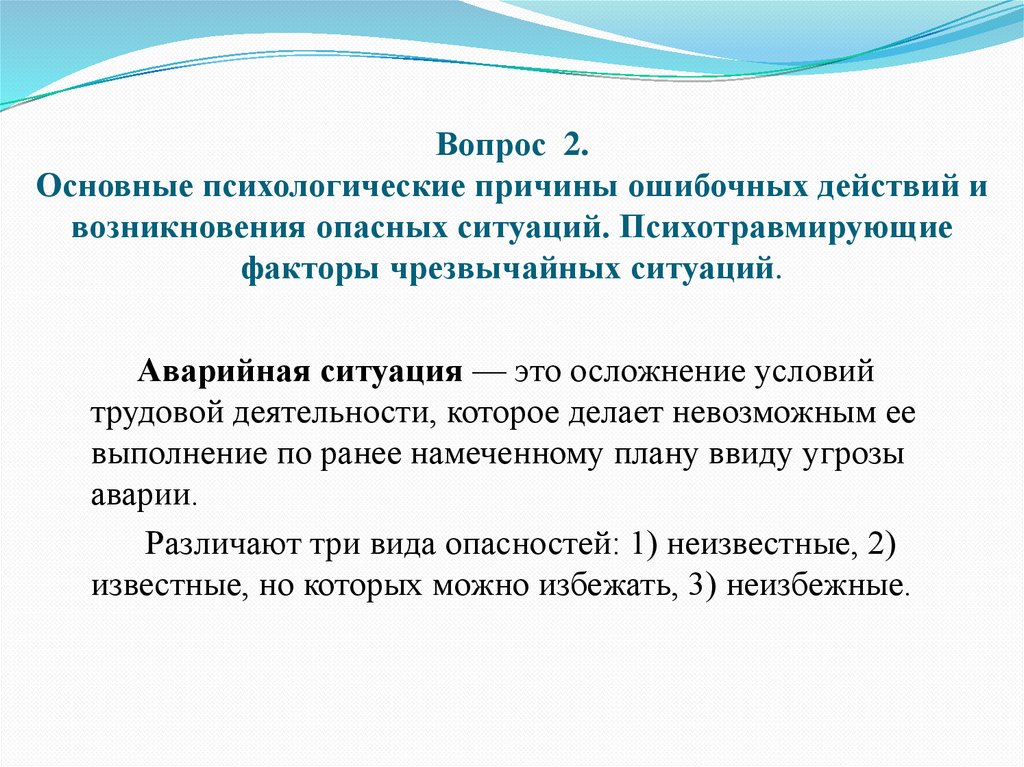 Вопрос 2.
Основные психологические причины ошибочных действий и возникновения опасных ситуаций. Психотравмирующие факторы чрезвычайных ситуаций.

Аварийная ситуация — это осложнение условий трудовой деятельности, которое делает невозможным ее выполнение по ранее намеченному плану ввиду угрозы аварии.

Различают три вида опасностей: 1) неизвестные, 2) известные, но которых можно избежать, 3) неизбежные.